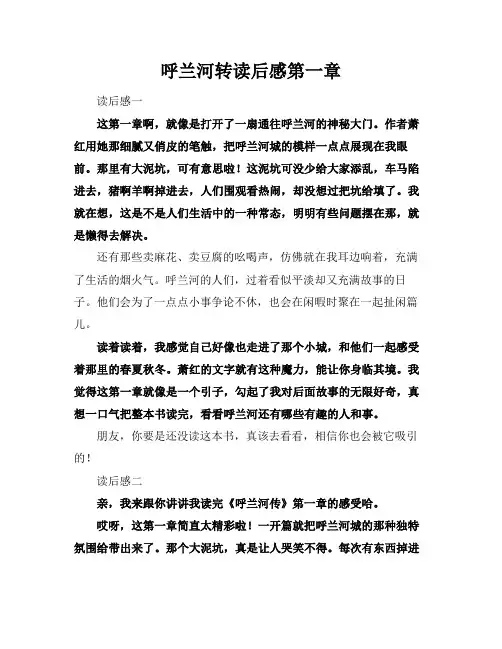 呼兰河转读后感第一章

读后感一

这第一章啊，就像是打开了一扇通往呼兰河的神秘大门。作者萧红用她那细腻又俏皮的笔触，把呼兰河城的模样一点点展现在我眼前。那里有大泥坑，可有意思啦！这泥坑可没少给大家添乱，车马陷进去，猪啊羊啊掉进去，人们围观看热闹，却没想过把坑给填了。我就在想，这是不是人们生活中的一种常态，明明有些问题摆在那，就是懒得去解决。

还有那些卖麻花、卖豆腐的吆喝声，仿佛就在我耳边响着，充满了生活的烟火气。呼兰河的人们，过着看似平淡却又充满故事的日子。他们会为了一点点小事争论不休，也会在闲暇时聚在一起扯闲篇儿。

读着读着，我感觉自己好像也走进了那个小城，和他们一起感受着那里的春夏秋冬。萧红的文字就有这种魔力，能让你身临其境。我觉得这第一章就像是一个引子，勾起了我对后面故事的无限好奇，真想一口气把整本书读完，看看呼兰河还有哪些有趣的人和事。

朋友，你要是还没读这本书，真该去看看，相信你也会被它吸引的！

读后感二

亲，我来跟你讲讲我读完《呼兰河传》第一章的感受哈。

哎呀，这第一章简直太精彩啦！一开篇就把呼兰河城的那种独特氛围给带出来了。那个大泥坑，真是让人哭笑不得。每次有东西掉进